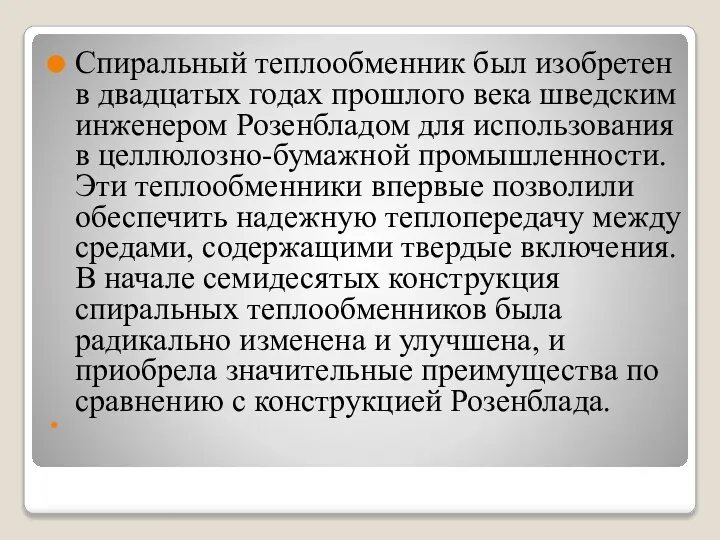 Спиральный теплообменник был изобретен в двадцатых годах прошлого века шведским инженером Розенбладом для использования в целлюлозно-бумажной промышленности. Эти теплообменники впервые позволили обеспечить надежную теплопередачу между средами, содержащими твердые включения. В начале семидесятых конструкция спиральных теплообменников была радикально изменена и улучшена, и приобрела значительные преимущества по сравнению с конструкцией Розенблада.